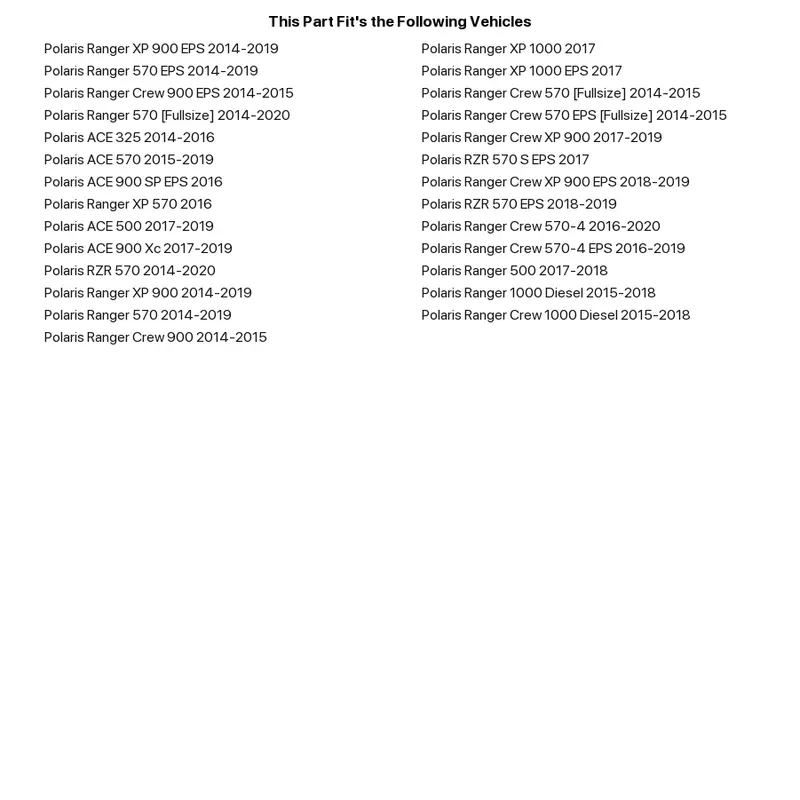 This Part Fit's the Following Vehicles

Polaris Ranger XP 900 EPS 2014-2019
Polaris Ranger 570 EPS 2014-2019
Polaris Ranger Crew 900 EPS 2014-2015
Polaris Ranger 570 [Fullsize] 2014-2020
Polaris ACE 325 2014-2016
Polaris ACE 570 2015-2019
Polaris ACE 900 SP EPS 2016
Polaris Ranger XP 570 2016
Polaris ACE 500 2017-2019
Polaris ACE 900 Xc 2017-2019
Polaris RZR 570 2014-2020
Polaris Ranger XP 900 2014-2019
Polaris Ranger 570 2014-2019
Polaris Ranger Crew 900 2014-2015

Polaris Ranger XP 1000 2017
Polaris Ranger XP 1000 EPS 2017
Polaris Ranger Crew 570 [Fullsize] 2014-2015
Polaris Ranger Crew 570 EPS [Fullsize] 2014-2015
Polaris Ranger Crew XP 900 2017-2019
Polaris RZR 570 S EPS 2017
Polaris Ranger Crew XP 900 EPS 2018-2019
Polaris RZR 570 EPS 2018-2019
Polaris Ranger Crew 570-4 2016-2020
Polaris Ranger Crew 570-4 EPS 2016-2019
Polaris Ranger 500 2017-2018
Polaris Ranger 1000 Diesel 2015-2018
Polaris Ranger Crew 1000 Diesel 2015-2018